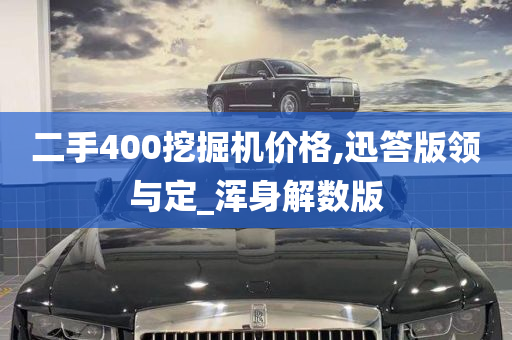 二手400挖掘机价格,迅答版领与定_浑身解数版